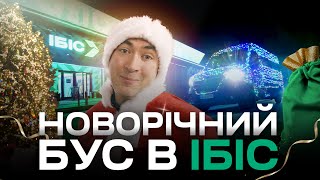 ІБІС

НОВОРІЧНИЙ
БУС В ІБІС